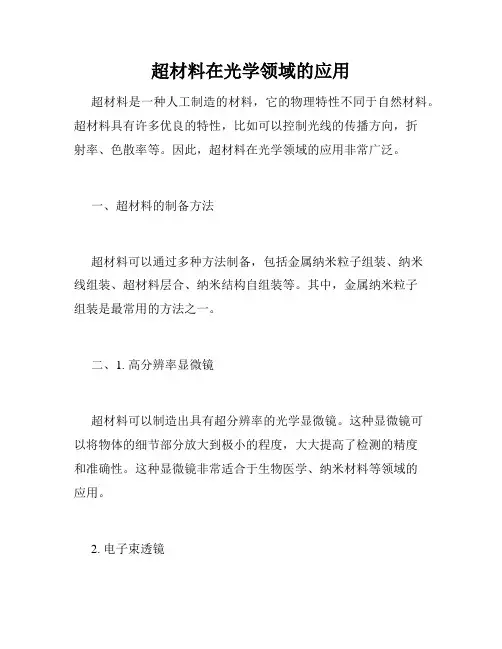 超材料在光学领域的应用

超材料是一种人工制造的材料，它的物理特性不同于自然材料。超材料具有许多优良的特性，比如可以控制光线的传播方向，折射率、色散率等。因此，超材料在光学领域的应用非常广泛。

一、超材料的制备方法

超材料可以通过多种方法制备，包括金属纳米粒子组装、纳米线组装、超材料层合、纳米结构自组装等。其中，金属纳米粒子组装是最常用的方法之一。

二、1. 高分辨率显微镜

超材料可以制造出具有超分辨率的光学显微镜。这种显微镜可以将物体的细节部分放大到极小的程度，大大提高了检测的精度和准确性。这种显微镜非常适合于生物医学、纳米材料等领域的应用。

2. 电子束透镜